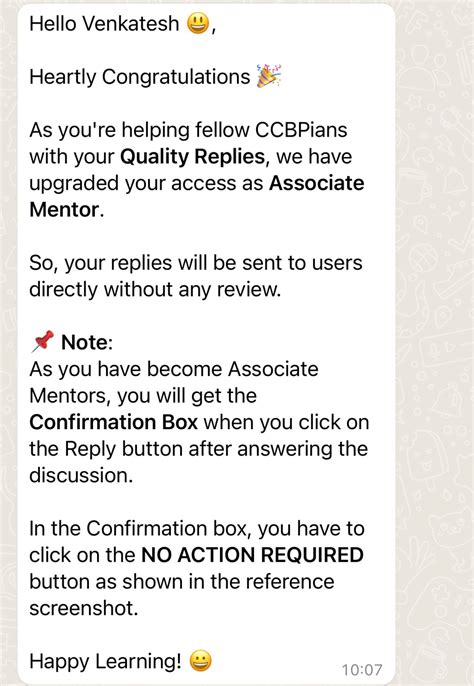 Hello Venkatesh 😃,

Heartly Congratulations 🎉

As you're helping fellow CCBPians with your Quality Replies, we have upgraded your access as Associate Mentor.

So, your replies will be sent to users directly without any review.

📌 Note:
As you have become Associate Mentors, you will get the Confirmation Box when you click on the Reply button after answering the discussion.

In the Confirmation box, you have to click on the NO ACTION REQUIRED button as shown in the reference screenshot.

Happy Learning! 😀

10:07